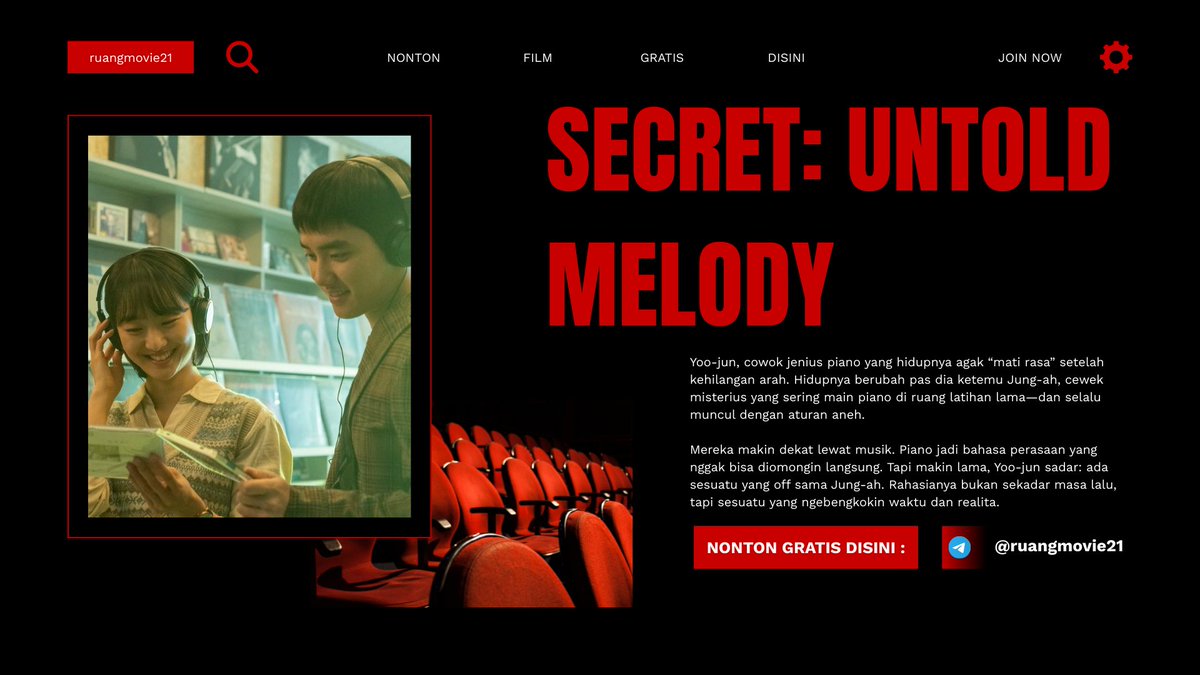 ruangmovie21

NONTON

FILM

GRATIS

DISINI

JOIN NOW

SECRET: UNTOLD MELODY

Yoo-jun, cowok jenius piano yang hidupnya agak "mati rasa" setelah kehilangan arah. Hidupnya berubah pas dia ketemu Jung-ah, cewek misterius yang sering main piano di ruang latihan lama—dan selalu muncul dengan aturan aneh.

Mereka makin dekat lewat musik. Piano jadi bahasa perasaan yang nggak bisa diomongin langsung. Tapi makin lama, Yoo-jun sadar: ada sesuatu yang off sama Jung-ah. Rahasianya bukan sekadar masa lalu, tapi sesuatu yang ngebengkokin waktu dan realita.

NONTON GRATIS DISINI :

@ruangmovie21